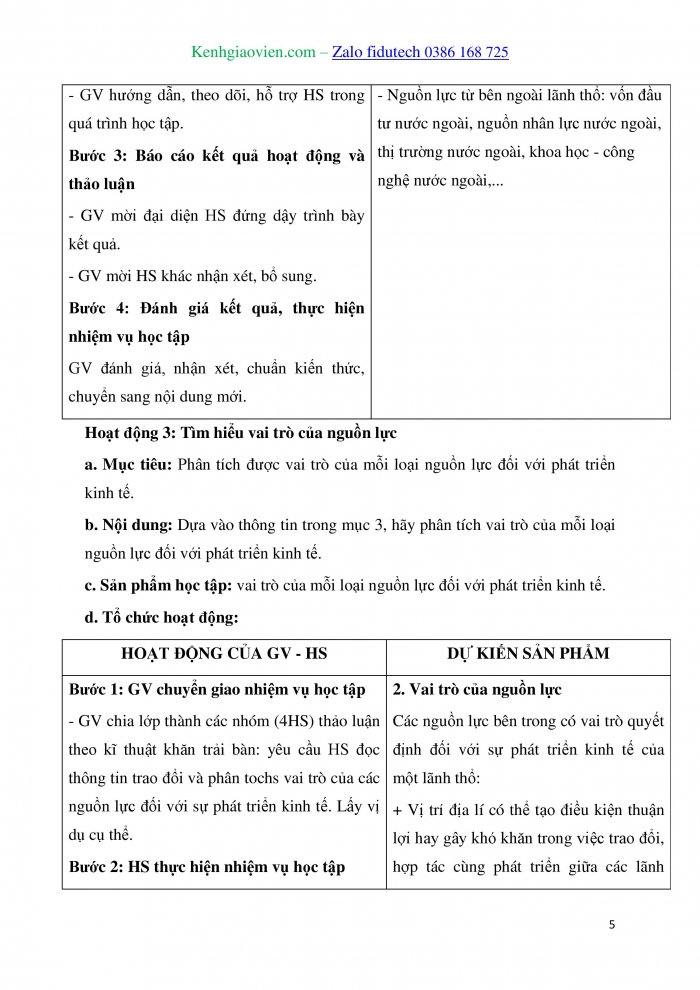 Kenhgiaovien.com – Zalo fidutech 0386 168 725

| | |
|---|---|
| - GV hướng dẫn, theo dõi, hỗ trợ HS trong quá trình học tập. **Bước 3: Báo cáo kết quả hoạt động và thảo luận** - GV mời đại diện HS đứng dậy trình bày kết quả. - GV mời HS khác nhận xét, bổ sung. **Bước 4: Đánh giá kết quả, thực hiện nhiệm vụ học tập** GV đánh giá, nhận xét, chuẩn kiến thức, chuyển sang nội dung mới. | - Nguồn lực từ bên ngoài lãnh thổ: vốn đầu tư nước ngoài, nguồn nhân lực nước ngoài, thị trường nước ngoài, khoa học - công nghệ nước ngoài,... |

**Hoạt động 3: Tìm hiểu vai trò của nguồn lực**

**a. Mục tiêu:** Phân tích được vai trò của mỗi loại nguồn lực đối với phát triển kinh tế.

**b. Nội dung:** Dựa vào thông tin trong mục 3, hãy phân tích vai trò của mỗi loại nguồn lực đối với phát triển kinh tế.

**c. Sản phẩm học tập:** vai trò của mỗi loại nguồn lực đối với phát triển kinh tế.

**d. Tổ chức hoạt động:**

| HOẠT ĐỘNG CỦA GV - HS | DỰ KIẾN SẢN PHẨM |
|---|---|
| **Bước 1: GV chuyển giao nhiệm vụ học tập** - GV chia lớp thành các nhóm (4HS) thảo luận theo kĩ thuật khăn trải bàn: yêu cầu HS đọc thông tin trao đổi và phân tochs vai trò của các nguồn lực đối với sự phát triển kinh tế. Lấy vị dụ cụ thể. **Bước 2: HS thực hiện nhiệm vụ học tập** | **2. Vai trò của nguồn lực** Các nguồn lực bên trong có vai trò quyết định đối với sự phát triển kinh tế của một lãnh thổ: + Vị trí địa lí có thể tạo điều kiện thuận lợi hay gây khó khăn trong việc trao đổi, hợp tác cùng phát triển giữa các lãnh |

5